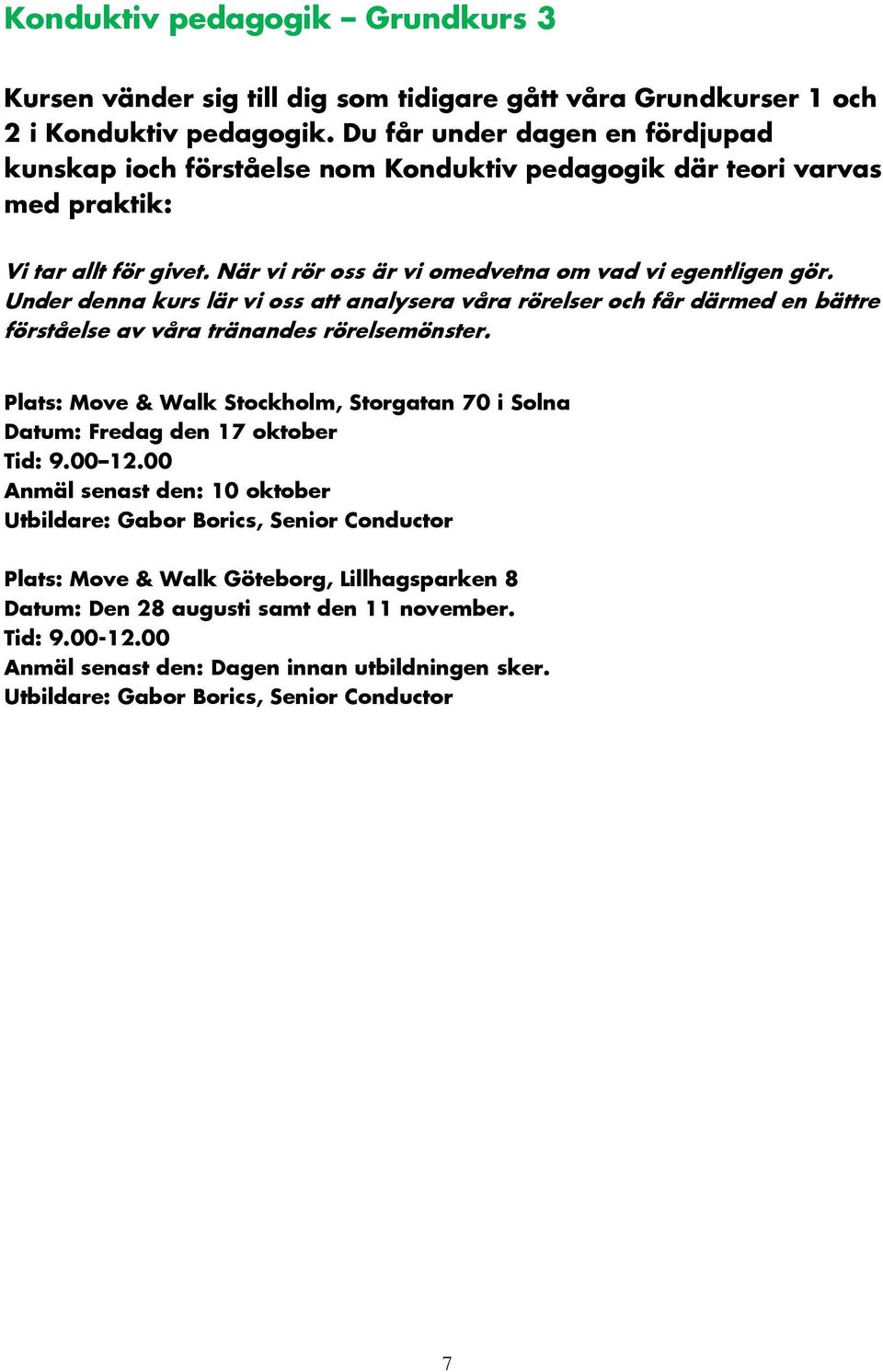 Konduktiv pedagogik – Grundkurs 3

Kursen vänder sig till dig som tidigare gått våra Grundkurser 1 och 2 i Konduktiv pedagogik. Du får under dagen en fördjupad kunskap ioch förståelse nom Konduktiv pedagogik där teori varvas med praktik:

Vi tar allt för givet. När vi rör oss är vi omedvetna om vad vi egentligen gör. Under denna kurs lär vi oss att analysera våra rörelser och får därmed en bättre förståelse av våra tränandes rörelsemönster.

Plats: Move & Walk Stockholm, Storgatan 70 i Solna
Datum: Fredag den 17 oktober
Tid: 9.00–12.00
Anmäl senast den: 10 oktober
Utbildare: Gabor Borics, Senior Conductor

Plats: Move & Walk Göteborg, Lillhagsparken 8
Datum: Den 28 augusti samt den 11 november.
Tid: 9.00-12.00
Anmäl senast den: Dagen innan utbildningen sker.
Utbildare: Gabor Borics, Senior Conductor

7